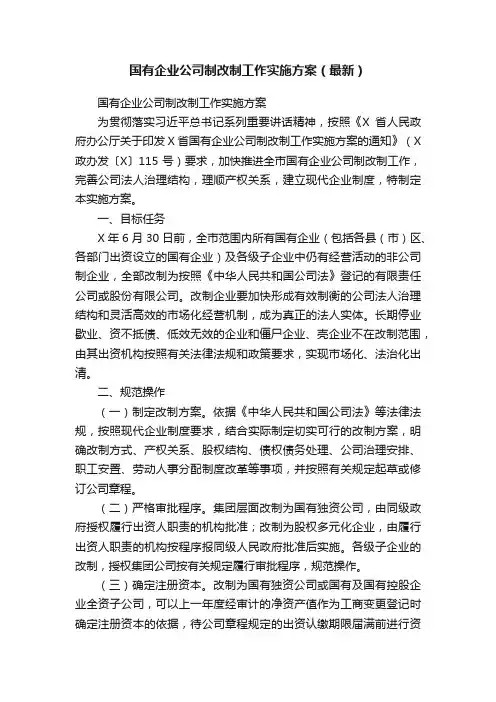 国有企业公司制改制工作实施方案（最新）

国有企业公司制改制工作实施方案

为贯彻落实习近平总书记系列重要讲话精神，按照《X 省人民政府办公厅关于印发 X 省国有企业公司制改制工作实施方案的通知》（X 政办发〔X〕115 号）要求，加快推进全市国有企业公司制改制工作，完善公司法人治理结构，理顺产权关系，建立现代企业制度，特制定本实施方案。

一、目标任务

X 年 6 月 30 日前，全市范围内所有国有企业（包括各县（市）区、各部门出资设立的国有企业）及各级子企业中仍有经营活动的非公司制企业，全部改制为按照《中华人民共和国公司法》登记的有限责任公司或股份有限公司。改制企业要加快形成有效制衡的公司法人治理结构和灵活高效的市场化经营机制，成为真正的法人实体。长期停业歇业、资不抵债、低效无效的企业和僵尸企业、壳企业不在改制范围，由其出资机构按照有关法律法规和政策要求，实现市场化、法治化出清。

二、规范操作

（一）制定改制方案。依据《中华人民共和国公司法》等法律法规，按照现代企业制度要求，结合实际制定切实可行的改制方案，明确改制方式、产权关系、股权结构、债权债务处理、公司治理安排、职工安置、劳动人事分配制度改革等事项，并按照有关规定起草或修订公司章程。

（二）严格审批程序。集团层面改制为国有独资公司，由同级政府授权履行出资人职责的机构批准；改制为股权多元化企业，由履行出资人职责的机构按程序报同级人民政府批准后实施。各级子企业的改制，授权集团公司按有关规定履行审批程序，规范操作。

（三）确定注册资本。改制为国有独资公司或国有及国有控股企业全资子公司，可以上一年度经审计的净资产值作为工商变更登记时确定注册资本的依据，待公司章程规定的出资认缴期限届满前进行资